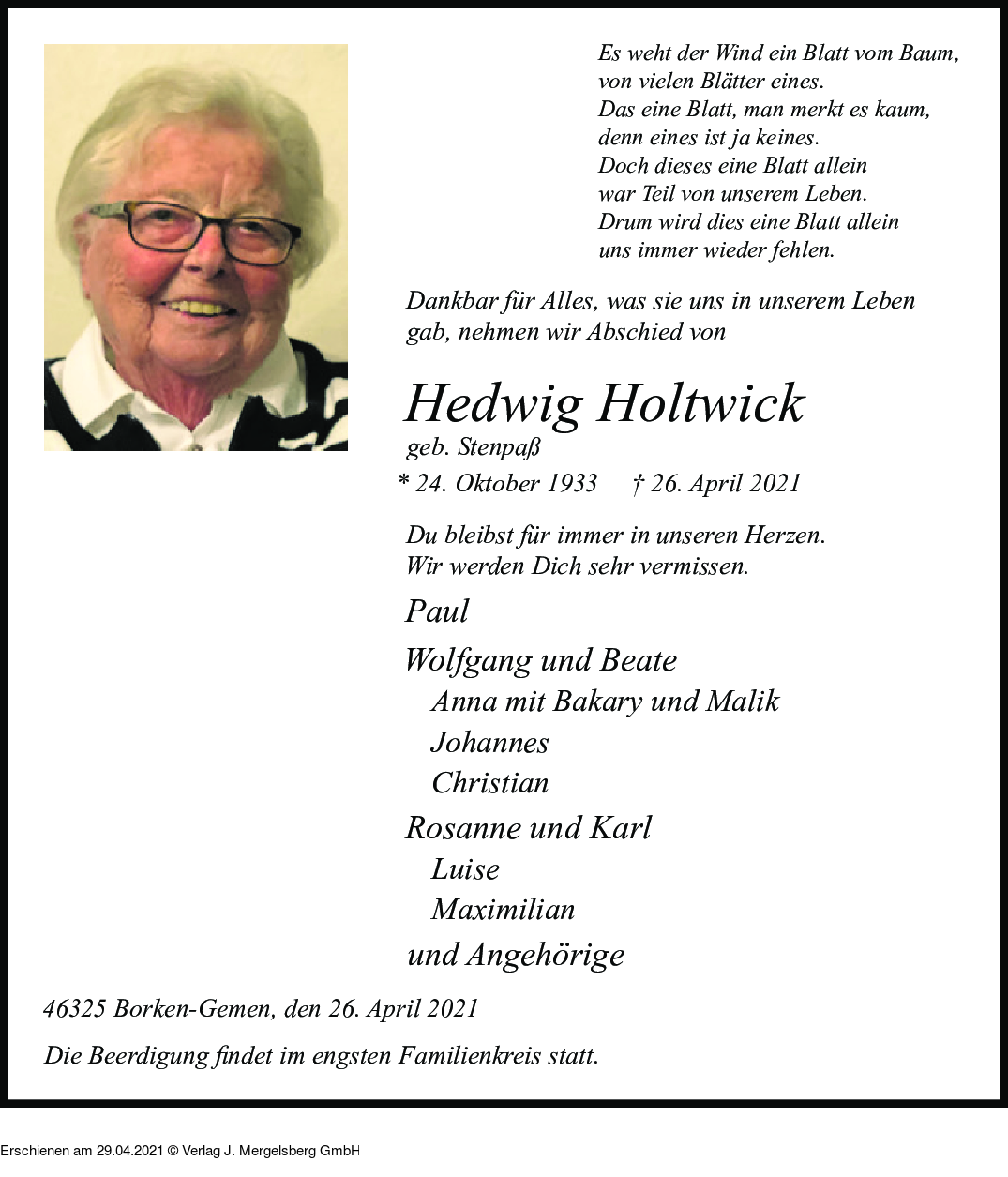 Es weht der Wind ein Blatt vom Baum,
von vielen Blätter eines.
Das eine Blatt, man merkt es kaum,
denn eines ist ja keines.
Doch dieses eine Blatt allein
war Teil von unserem Leben.
Drum wird dies eine Blatt allein
uns immer wieder fehlen.

Dankbar für Alles, was sie uns in unserem Leben gab, nehmen wir Abschied von

Hedwig Holtwick
geb. Stenpaß
* 24. Oktober 1933 † 26. April 2021

Du bleibst für immer in unseren Herzen.
Wir werden Dich sehr vermissen.

Paul

Wolfgang und Beate
Anna mit Bakary und Malik
Johannes
Christian

Rosanne und Karl
Luise
Maximilian

und Angehörige

46325 Borken-Gemen, den 26. April 2021

Die Beerdigung findet im engsten Familienkreis statt.

Erschienen am 29.04.2021 © Verlag J. Mergelsberg GmbH